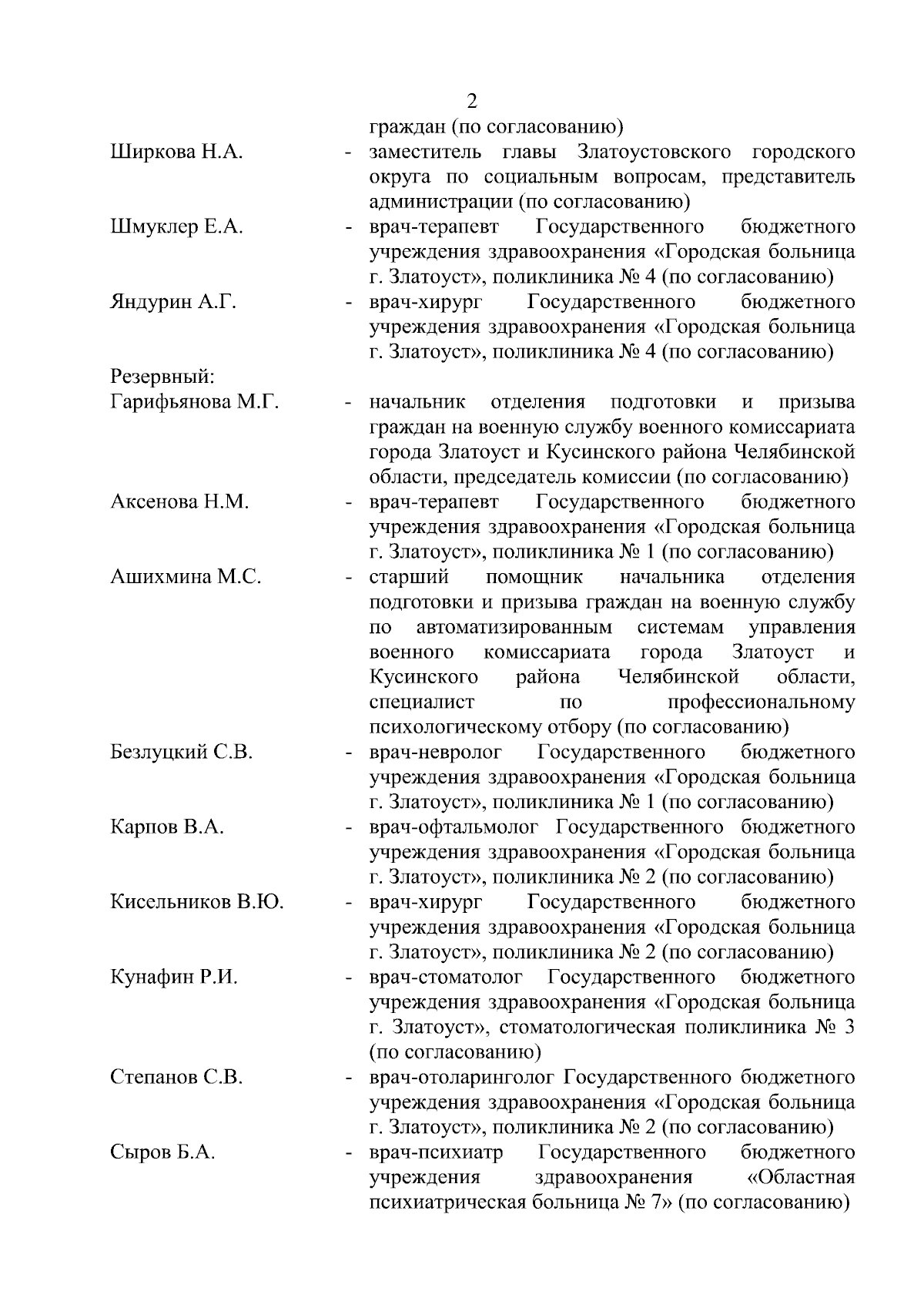 2

граждан (по согласованию)

Ширкова Н.А. - заместитель главы Златоустовского городского округа по социальным вопросам, представитель администрации (по согласованию)

Шмуклер Е.А. - врач-терапевт Государственного бюджетного учреждения здравоохранения «Городская больница г. Златоуст», поликлиника № 4 (по согласованию)

Яндурин А.Г. - врач-хирург Государственного бюджетного учреждения здравоохранения «Городская больница г. Златоуст», поликлиника № 4 (по согласованию)

Резервный:

Гарифьянова М.Г. - начальник отделения подготовки и призыва граждан на военную службу военного комиссариата города Златоуст и Кусинского района Челябинской области, председатель комиссии (по согласованию)

Аксенова Н.М. - врач-терапевт Государственного бюджетного учреждения здравоохранения «Городская больница г. Златоуст», поликлиника № 1 (по согласованию)

Ашихмина М.С. - старший помощник начальника отделения подготовки и призыва граждан на военную службу по автоматизированным системам управления военного комиссариата города Златоуст и Кусинского района Челябинской области, специалист по профессиональному психологическому отбору (по согласованию)

Безлуцкий С.В. - врач-невролог Государственного бюджетного учреждения здравоохранения «Городская больница г. Златоуст», поликлиника № 1 (по согласованию)

Карпов В.А. - врач-офтальмолог Государственного бюджетного учреждения здравоохранения «Городская больница г. Златоуст», поликлиника № 2 (по согласованию)

Кисельников В.Ю. - врач-хирург Государственного бюджетного учреждения здравоохранения «Городская больница г. Златоуст», поликлиника № 2 (по согласованию)

Кунафин Р.И. - врач-стоматолог Государственного бюджетного учреждения здравоохранения «Городская больница г. Златоуст», стоматологическая поликлиника № 3 (по согласованию)

Степанов С.В. - врач-отоларинголог Государственного бюджетного учреждения здравоохранения «Городская больница г. Златоуст», поликлиника № 2 (по согласованию)

Сыров Б.А. - врач-психиатр Государственного бюджетного учреждения здравоохранения «Областная психиатрическая больница № 7» (по согласованию)